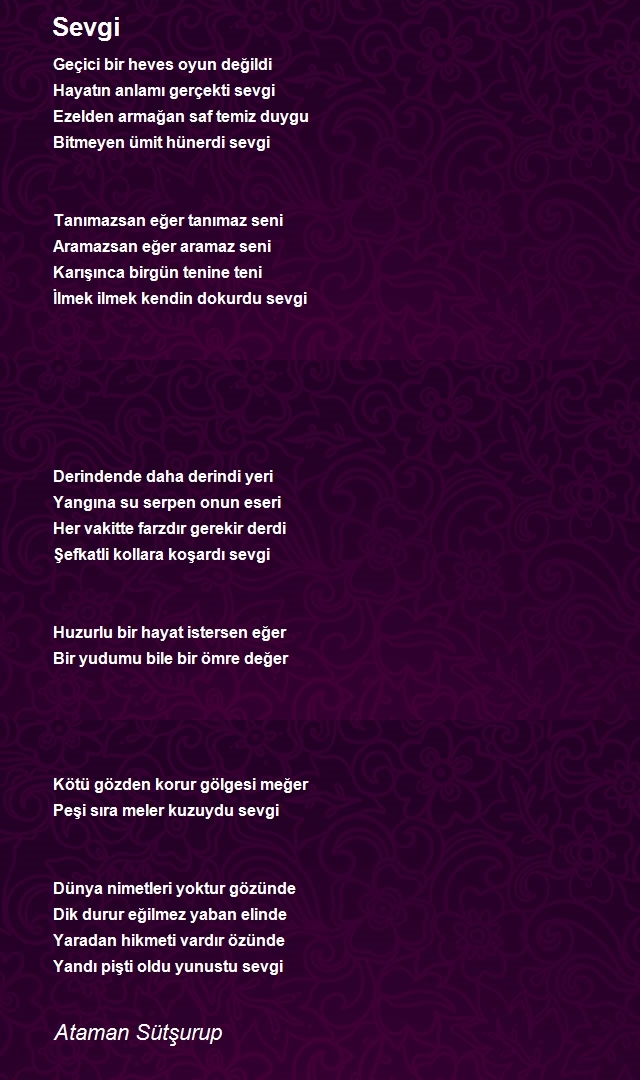 Sevgi

Geçici bir heves oyun değildi
Hayatın anlamı gerçekti sevgi
Ezelden armağan saf temiz duygu
Bitmeyen ümit hünerdi sevgi

Tanımazsan eğer tanımaz seni
Aramazsan eğer aramaz seni
Karışınca birgün tenine teni
İlmek ilmek kendin dokurdu sevgi

Derindende daha derindi yeri
Yangına su serpen onun eseri
Her vakitte farzdır gerekir derdi
Şefkatli kollara koşardı sevgi

Huzurlu bir hayat istersen eğer
Bir yudumu bile bir ömre değer

Kötü gözden korur gölgesi meğer
Peşi sıra meler kuzuydu sevgi

Dünya nimetleri yoktur gözünde
Dik durur eğilmez yaban elinde
Yaradan hikmeti vardır özünde
Yandı pişti oldu yunustu sevgi

Ataman Sütşurup